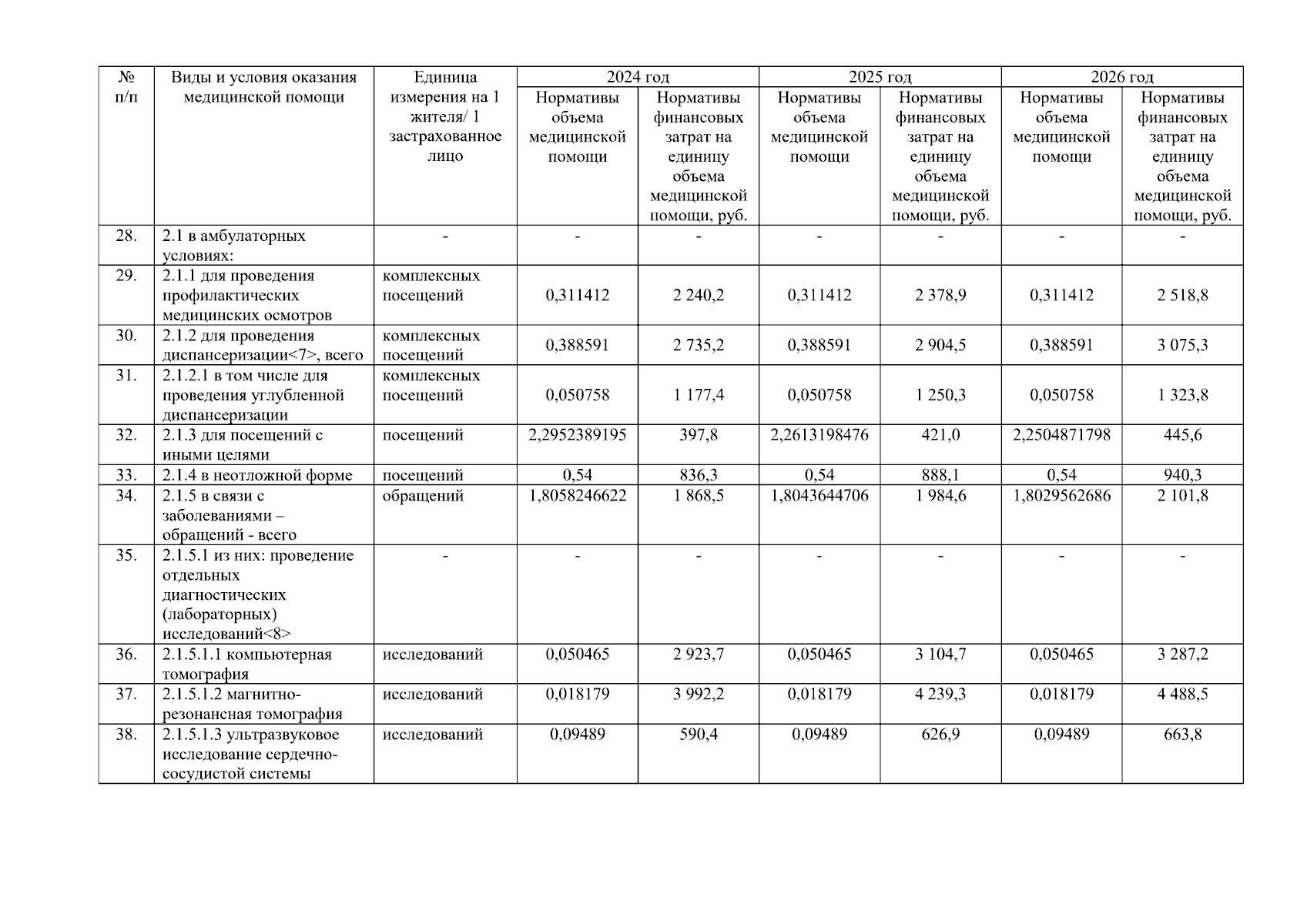 | № п/п | Виды и условия оказания медицинской помощи | Единица измерения на 1 жителя/ 1 застрахованное лицо | 2024 год | | 2025 год | | 2026 год | |
|---|---|---|---|---|---|---|---|---|
| | | | Нормативы объема медицинской помощи | Нормативы финансовых затрат на единицу объема медицинской помощи, руб. | Нормативы объема медицинской помощи | Нормативы финансовых затрат на единицу объема медицинской помощи, руб. | Нормативы объема медицинской помощи | Нормативы финансовых затрат на единицу объема медицинской помощи, руб. |
| 28. | 2.1 в амбулаторных условиях: | - | - | - | - | - | - | - |
| 29. | 2.1.1 для проведения профилактических медицинских осмотров | комплексных посещений | 0,311412 | 2 240,2 | 0,311412 | 2 378,9 | 0,311412 | 2 518,8 |
| 30. | 2.1.2 для проведения диспансеризации<7>, всего | комплексных посещений | 0,388591 | 2 735,2 | 0,388591 | 2 904,5 | 0,388591 | 3 075,3 |
| 31. | 2.1.2.1 в том числе для проведения углубленной диспансеризации | комплексных посещений | 0,050758 | 1 177,4 | 0,050758 | 1 250,3 | 0,050758 | 1 323,8 |
| 32. | 2.1.3 для посещений с иными целями | посещений | 2,2952389195 | 397,8 | 2,2613198476 | 421,0 | 2,2504871798 | 445,6 |
| 33. | 2.1.4 в неотложной форме | посещений | 0,54 | 836,3 | 0,54 | 888,1 | 0,54 | 940,3 |
| 34. | 2.1.5 в связи с заболеваниями – обращений - всего | обращений | 1,8058246622 | 1 868,5 | 1,8043644706 | 1 984,6 | 1,8029562686 | 2 101,8 |
| 35. | 2.1.5.1 из них: проведение отдельных диагностических (лабораторных) исследований<8> | - | - | - | - | - | - | - |
| 36. | 2.1.5.1.1 компьютерная томография | исследований | 0,050465 | 2 923,7 | 0,050465 | 3 104,7 | 0,050465 | 3 287,2 |
| 37. | 2.1.5.1.2 магнитно-резонансная томография | исследований | 0,018179 | 3 992,2 | 0,018179 | 4 239,3 | 0,018179 | 4 488,5 |
| 38. | 2.1.5.1.3 ультразвуковое исследование сердечно-сосудистой системы | исследований | 0,09489 | 590,4 | 0,09489 | 626,9 | 0,09489 | 663,8 |